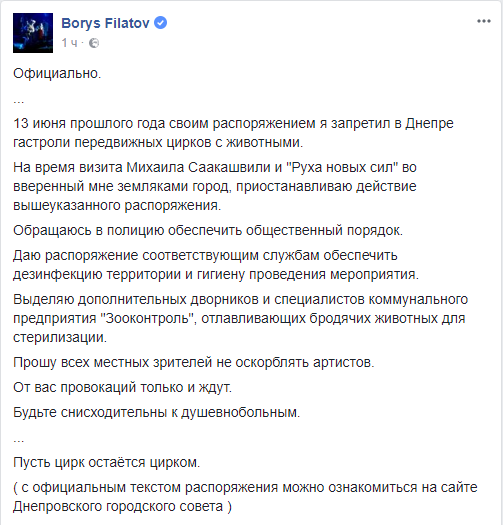 Borys Filatov
1 ч ·

Официально.

...

13 июня прошлого года своим распоряжением я запретил в Днепре гастроли передвижных цирков с животными.

На время визита Михаила Саакашвили и "Руха новых сил" во вверенный мне земляками город, приостанавливаю действие вышеуказанного распоряжения.

Обращаюсь в полицию обеспечить общественный порядок.

Даю распоряжение соответствующим службам обеспечить дезинфекцию территории и гигиену проведения мероприятия.

Выделяю дополнительных дворников и специалистов коммунального предприятия "Зооконтроль", отлавливающих бродячих животных для стерилизации.

Прошу всех местных зрителей не оскорблять артистов.

От вас провокаций только и ждут.

Будьте снисходительны к душевнобольным.

...

Пусть цирк остаётся цирком.

( с официальным текстом распоряжения можно ознакомиться на сайте Днепровского городского совета )